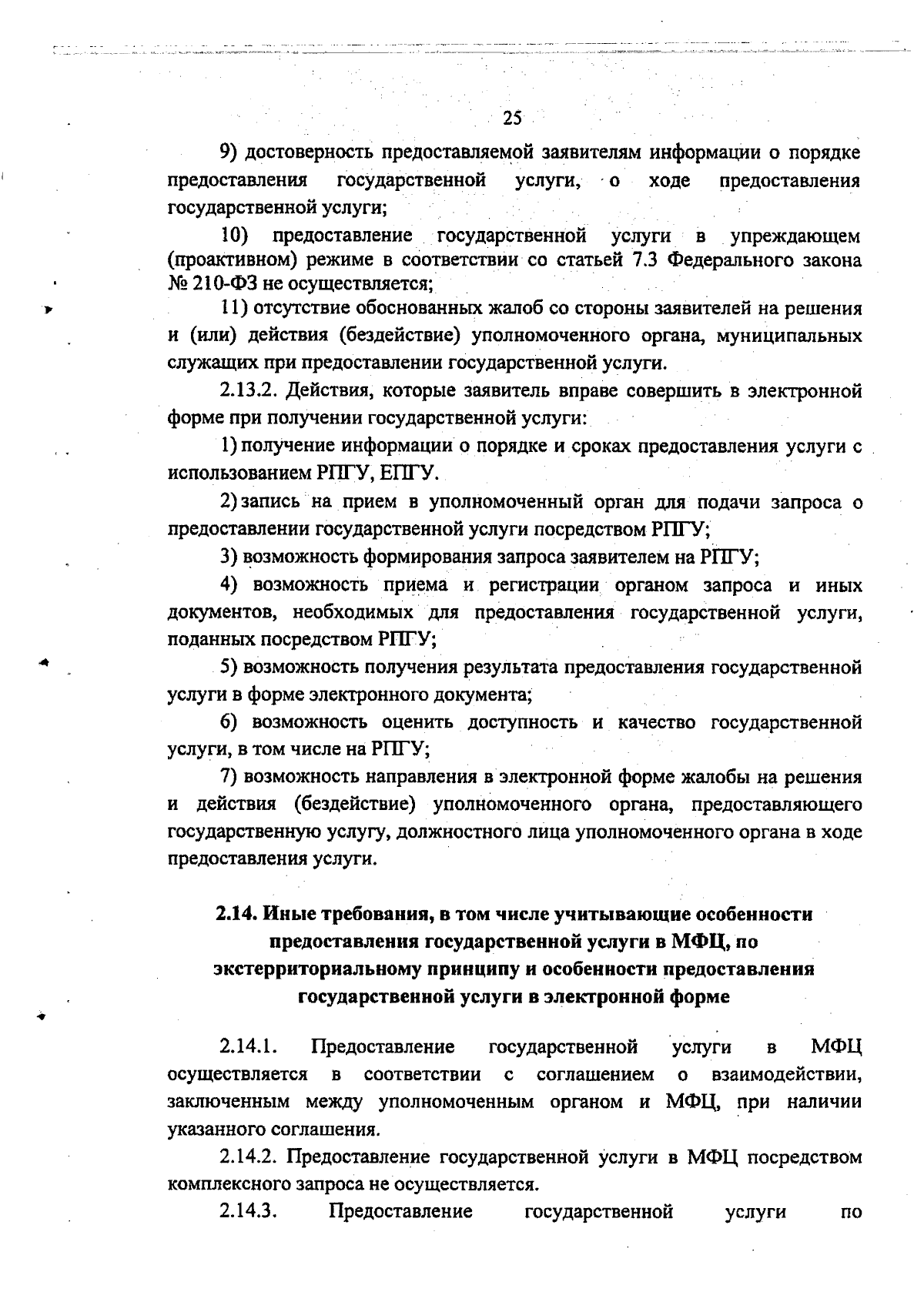 25

9) достоверность предоставляемой заявителям информации о порядке предоставления государственной услуги, о ходе предоставления государственной услуги;

10) предоставление государственной услуги в упреждающем (проактивном) режиме в соответствии со статьей 7.3 Федерального закона № 210-ФЗ не осуществляется;

11) отсутствие обоснованных жалоб со стороны заявителей на решения и (или) действия (бездействие) уполномоченного органа, муниципальных служащих при предоставлении государственной услуги.

2.13.2. Действия, которые заявитель вправе совершить в электронной форме при получении государственной услуги:

1) получение информации о порядке и сроках предоставления услуги с использованием РПГУ, ЕПГУ.

2) запись на прием в уполномоченный орган для подачи запроса о предоставлении государственной услуги посредством РПГУ;

3) возможность формирования запроса заявителем на РПГУ;

4) возможность приема и регистрации органом запроса и иных документов, необходимых для предоставления государственной услуги, поданных посредством РПГУ;

5) возможность получения результата предоставления государственной услуги в форме электронного документа;

6) возможность оценить доступность и качество государственной услуги, в том числе на РПГУ;

7) возможность направления в электронной форме жалобы на решения и действия (бездействие) уполномоченного органа, предоставляющего государственную услугу, должностного лица уполномоченного органа в ходе предоставления услуги.

2.14. Иные требования, в том числе учитывающие особенности предоставления государственной услуги в МФЦ, по экстерриториальному принципу и особенности предоставления государственной услуги в электронной форме

2.14.1. Предоставление государственной услуги в МФЦ осуществляется в соответствии с соглашением о взаимодействии, заключенным между уполномоченным органом и МФЦ, при наличии указанного соглашения.

2.14.2. Предоставление государственной услуги в МФЦ посредством комплексного запроса не осуществляется.

2.14.3. Предоставление государственной услуги по